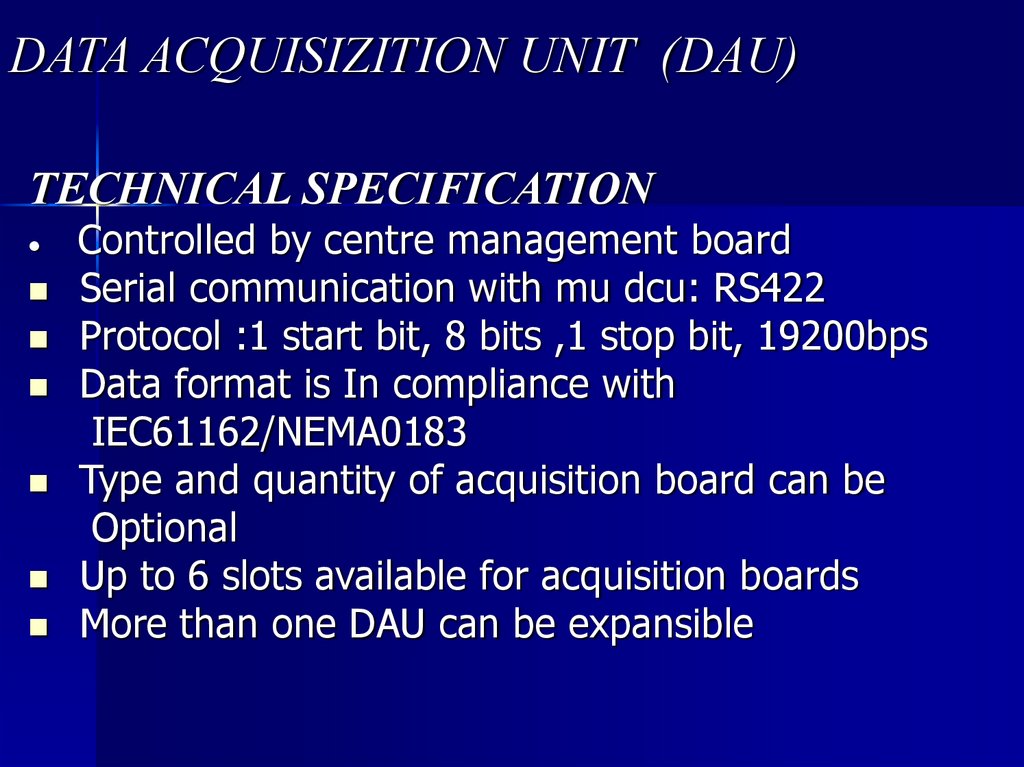 DATA ACQUISIZITION UNIT (DAU)

TECHNICAL SPECIFICATION

• Controlled by centre management board
• Serial communication with mu dcu: RS422
• Protocol :1 start bit, 8 bits ,1 stop bit, 19200bps
• Data format is In compliance with IEC61162/NEMA0183
• Type and quantity of acquisition board can be Optional
• Up to 6 slots available for acquisition boards
• More than one DAU can be expansible